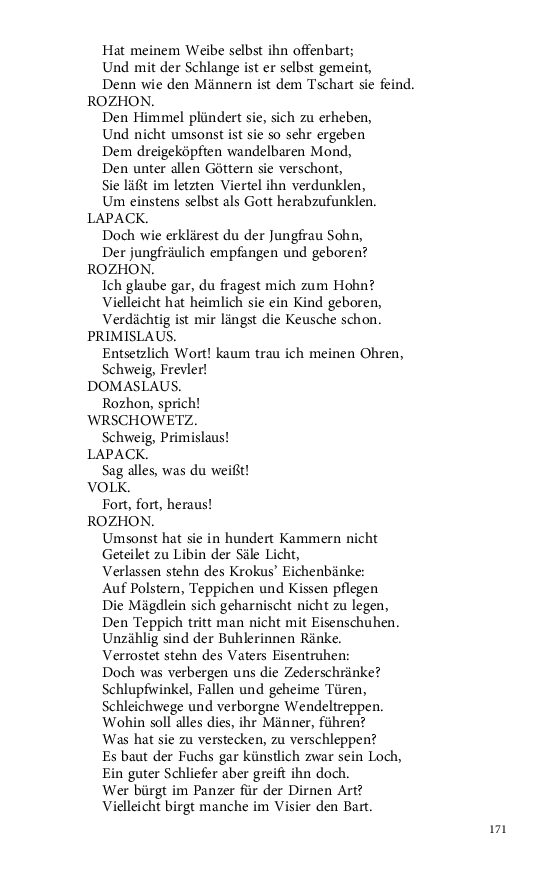 Hat meinem Weibe selbst ihn offenbart;
Und mit der Schlange ist er selbst gemeint,
Denn wie den Männern ist dem Tschart sie feind.
ROZHON.
Den Himmel plündert sie, sich zu erheben,
Und nicht umsonst ist sie so sehr ergeben
Dem dreigeköpften wandelbaren Mond,
Den unter allen Göttern sie verschont,
Sie läßt im letzten Viertel ihn verdunklen,
Um einstens selbst als Gott herabzufunklen.
LAPACK.
Doch wie erklärest du der Jungfrau Sohn,
Der jungfräulich empfangen und geboren?
ROZHON.
Ich glaube gar, du fragest mich zum Hohn?
Vielleicht hat heimlich sie ein Kind geboren,
Verdächtig ist mir längst die Keusche schon.
PRIMISLAUS.
Entsetzlich Wort! kaum trau ich meinen Ohren,
Schweig, Frevler!
DOMASLAUS.
Rozhon, sprich!
WRSCHOWETZ.
Schweig, Primislaus!
LAPACK.
Sag alles, was du weißt!
VOLK.
Fort, fort, heraus!
ROZHON.
Umsonst hat sie in hundert Kammern nicht
Geteilet zu Libin der Säle Licht,
Verlassen stehn des Krokus' Eichenbänke:
Auf Polstern, Teppichen und Kissen pflegen
Die Mägdlein sich geharnischt nicht zu legen,
Den Teppich tritt man nicht mit Eisenschuhen.
Unzählig sind der Buhlerinnen Ränke.
Verrostet stehn des Vaters Eisentruhen:
Doch was verbergen uns die Zederschränke?
Schlupfwinkel, Fallen und geheime Türen,
Schleichwege und verborgne Wendeltreppen.
Wohin soll alles dies, ihr Männer, führen?
Was hat sie zu verstecken, zu verschleppen?
Es baut der Fuchs gar künstlich zwar sein Loch,
Ein guter Schliefer aber greift ihn doch.
Wer bürgt im Panzer für der Dirnen Art?
Vielleicht birgt manche im Visier den Bart.

171